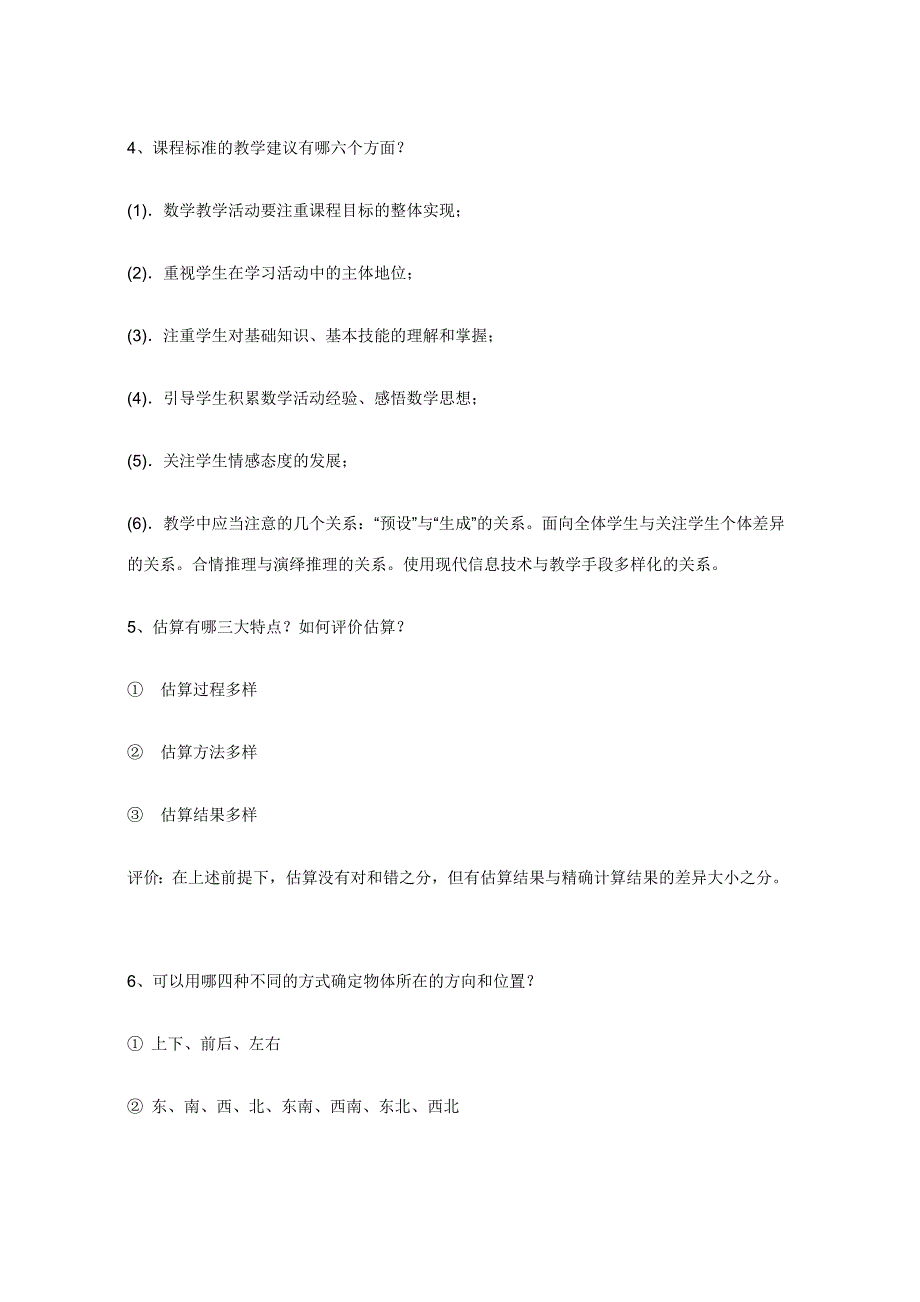 4、课程标准的教学建议有哪六个方面？

(1). 数学教学活动要注重课程目标的整体实现；

(2). 重视学生在学习活动中的主体地位；

(3). 注重学生对基础知识、基本技能的理解和掌握；

(4). 引导学生积累数学活动经验、感悟数学思想；

(5). 关注学生情感态度的发展；

(6). 教学中应当注意的几个关系：“预设”与“生成”的关系。面向全体学生与关注学生个体差异的关系。合情推理与演绎推理的关系。使用现代信息技术与教学手段多样化的关系。

5、估算有哪三大特点？如何评价估算？

① 估算过程多样

② 估算方法多样

③ 估算结果多样

评价：在上述前提下，估算没有对和错之分，但有估算结果与精确计算结果的差异大小之分。

6、可以用哪四种不同的方式确定物体所在的方向和位置？

① 上下、前后、左右

② 东、南、西、北、东南、西南、东北、西北